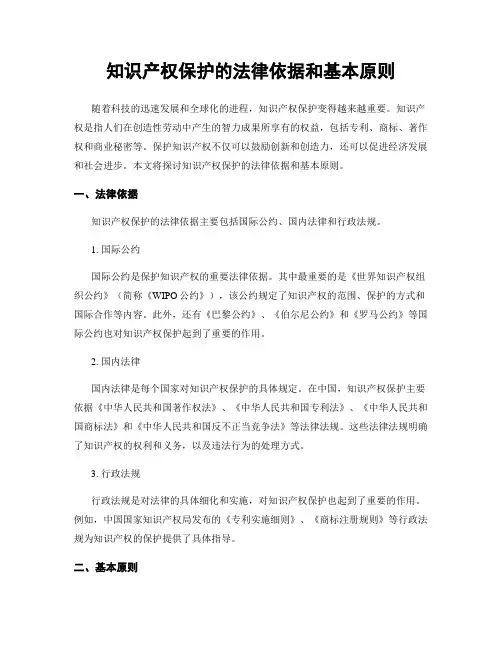 知识产权保护的法律依据和基本原则

随着科技的迅速发展和全球化的进程，知识产权保护变得越来越重要。知识产权是指人们在创造性劳动中产生的智力成果所享有的权益，包括专利、商标、著作权和商业秘密等。保护知识产权不仅可以鼓励创新和创造力，还可以促进经济发展和社会进步。本文将探讨知识产权保护的法律依据和基本原则。

一、法律依据

知识产权保护的法律依据主要包括国际公约、国内法律和行政法规。

1. 国际公约

国际公约是保护知识产权的重要法律依据。其中最重要的是《世界知识产权组织公约》（简称《WIPO公约》），该公约规定了知识产权的范围、保护的方式和国际合作等内容。此外，还有《巴黎公约》、《伯尔尼公约》和《罗马公约》等国际公约也对知识产权保护起到了重要的作用。

2. 国内法律

国内法律是每个国家对知识产权保护的具体规定。在中国，知识产权保护主要依据《中华人民共和国著作权法》、《中华人民共和国专利法》、《中华人民共和国商标法》和《中华人民共和国反不正当竞争法》等法律法规。这些法律法规明确了知识产权的权利和义务，以及违法行为的处理方式。

3. 行政法规

行政法规是对法律的具体细化和实施，对知识产权保护也起到了重要的作用。例如，中国国家知识产权局发布的《专利实施细则》、《商标注册规则》等行政法规为知识产权的保护提供了具体指导。

二、基本原则